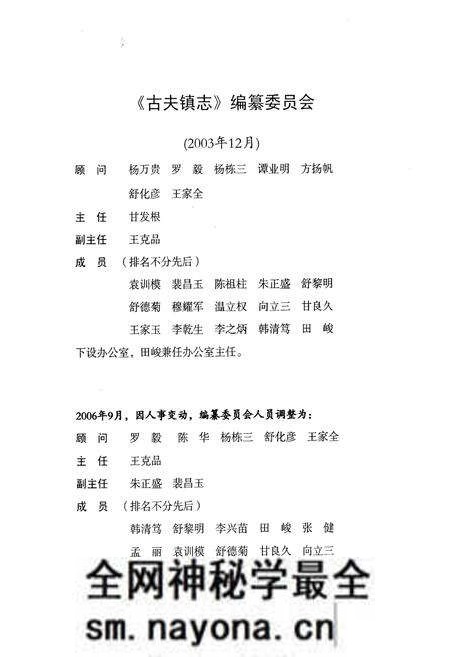 《古夫镇志》编纂委员会

(2003年12月)

顾　问　杨万贵　罗　毅　杨栋三　谭业明　方扬帆
舒化彦　王家全

主　任　甘发根

副主任　王克品

成　员　（排名不分先后）
袁训模　裴昌玉　陈祖柱　朱正盛　舒黎明
舒德菊　穆耀军　温立权　向立三　甘良久
王家玉　李乾生　李之炳　韩清笃　田　峻

下设办公室，田峻兼任办公室主任。

2006年9月，因人事变动，编纂委员会人员调整为：

顾　问　罗　毅　陈　华　杨栋三　舒化彦　王家全

主　任　王克品

副主任　朱正盛　裴昌玉

成　员　（排名不分先后）
韩清笃　舒黎明　李兴苗　田　峻　张　健
孟　丽　袁训模　舒德菊　甘良久　向立三

全网神秘学最全

sm.nayona.cn